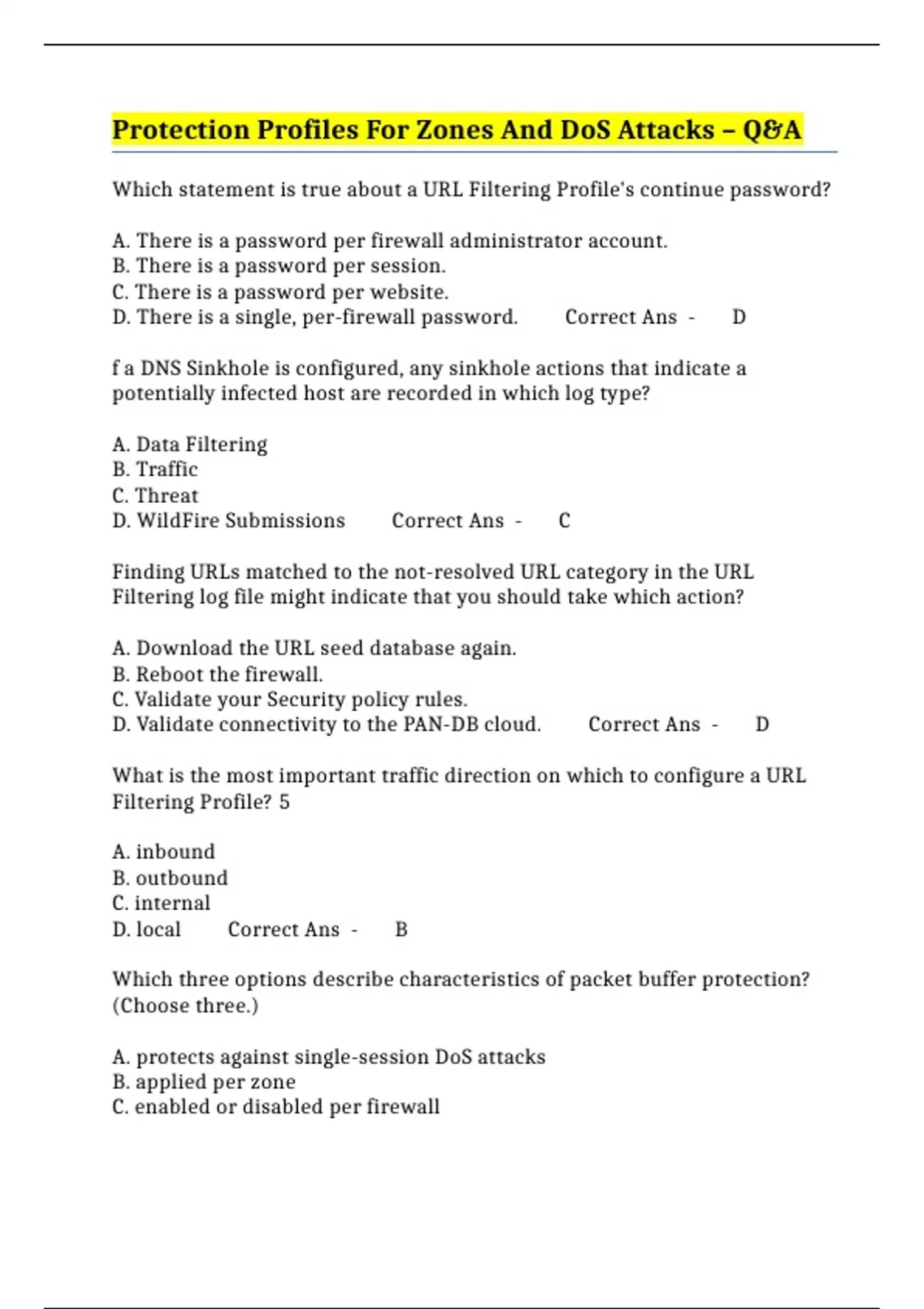 Protection Profiles For Zones And DoS Attacks – Q&A

Which statement is true about a URL Filtering Profile's continue password?

A. There is a password per firewall administrator account.
B. There is a password per session.
C. There is a password per website.
D. There is a single, per-firewall password. Correct Ans - D

f a DNS Sinkhole is configured, any sinkhole actions that indicate a potentially infected host are recorded in which log type?

A. Data Filtering
B. Traffic
C. Threat
D. WildFire Submissions Correct Ans - C

Finding URLs matched to the not-resolved URL category in the URL Filtering log file might indicate that you should take which action?

A. Download the URL seed database again.
B. Reboot the firewall.
C. Validate your Security policy rules.
D. Validate connectivity to the PAN-DB cloud. Correct Ans - D

What is the most important traffic direction on which to configure a URL Filtering Profile? 5

A. inbound
B. outbound
C. internal
D. local Correct Ans - B

Which three options describe characteristics of packet buffer protection? (Choose three.)

A. protects against single-session DoS attacks
B. applied per zone
C. enabled or disabled per firewall